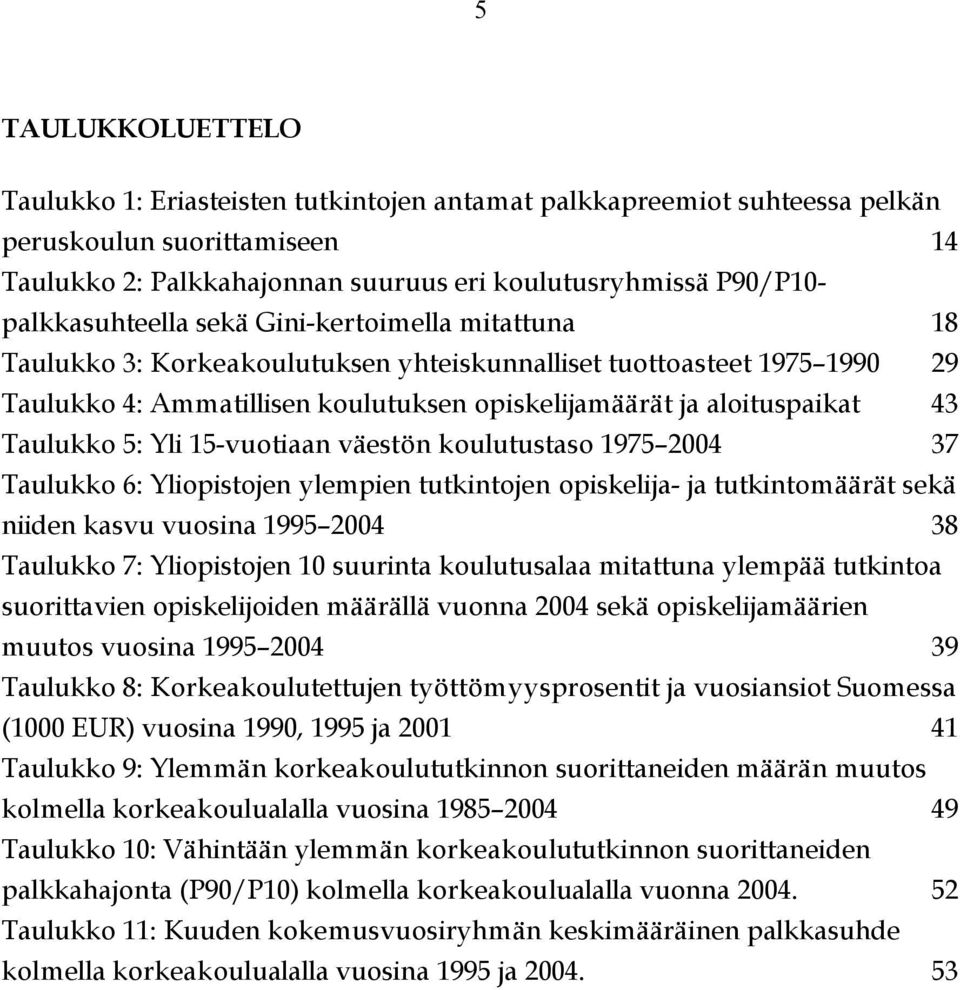 5

TAULUKKOLUETTELO

Taulukko 1: Eriasteisten tutkintojen antamat palkkapreemiot suhteessa pelkän peruskoulun suorittamiseen 14
Taulukko 2: Palkkahajonnan suuruus eri koulutusryhmissä P90/P10-palkkasuhteella sekä Gini-kertoimella mitattuna 18
Taulukko 3: Korkeakoulutuksen yhteiskunnalliset tuottoasteet 1975–1990 29
Taulukko 4: Ammatillisen koulutuksen opiskelijamäärät ja aloituspaikat 43
Taulukko 5: Yli 15-vuotiaan väestön koulutustaso 1975–2004 37
Taulukko 6: Yliopistojen ylempien tutkintojen opiskelija- ja tutkintomäärät sekä niiden kasvu vuosina 1995–2004 38
Taulukko 7: Yliopistojen 10 suurinta koulutusalaa mitattuna ylempää tutkintoa suorittavien opiskelijoiden määrällä vuonna 2004 sekä opiskelijamäärien muutos vuosina 1995–2004 39
Taulukko 8: Korkeakoulutettujen työttömyysprosentit ja vuosiansiot Suomessa (1000 EUR) vuosina 1990, 1995 ja 2001 41
Taulukko 9: Ylemmän korkeakoulututkinnon suorittaneiden määrän muutos kolmella korkeakoulualalla vuosina 1985–2004 49
Taulukko 10: Vähintään ylemmän korkeakoulututkinnon suorittaneiden palkkahajonta (P90/P10) kolmella korkeakoulualalla vuonna 2004. 52
Taulukko 11: Kuuden kokemusvuosiryhmän keskimääräinen palkkasuhde kolmella korkeakoulualalla vuosina 1995 ja 2004. 53